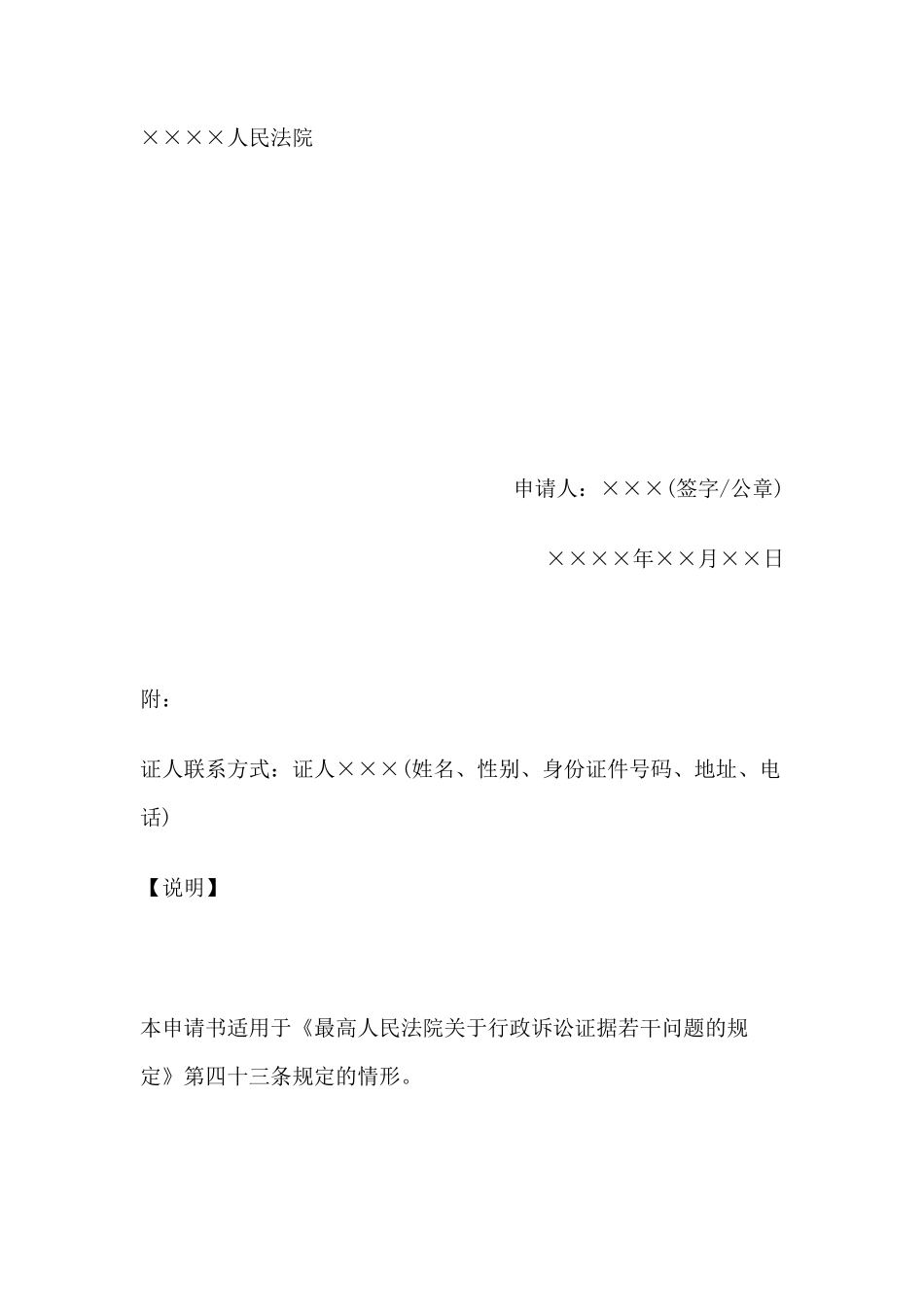 ××××人民法院

申请人：×××(签字/公章)

××××年××月××日

附：

证人联系方式：证人×××(姓名、性别、身份证件号码、地址、电话)

【说明】

本申请书适用于《最高人民法院关于行政诉讼证据若干问题的规定》第四十三条规定的情形。